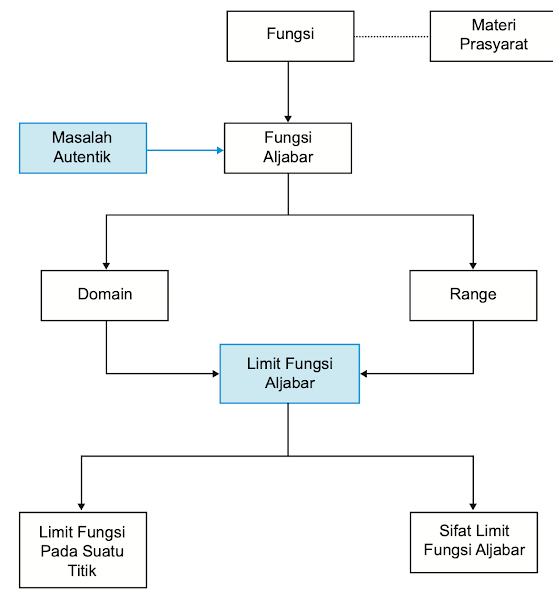 Fungsi

Materi Prasyarat

Masalah Autentik

Fungsi Aljabar

Domain

Range

Limit Fungsi Aljabar

Limit Fungsi Pada Suatu Titik

Sifat Limit Fungsi Aljabar